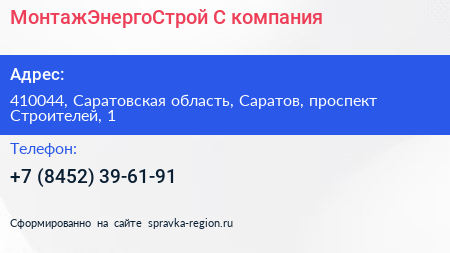 МонтажЭнергоСтрой С компания

Адрес:

410044, Саратовская область, Саратов, проспект Строителей, 1

Телефон:

+7 (8452) 39-61-91

Сформированно на сайте spravka-region.ru